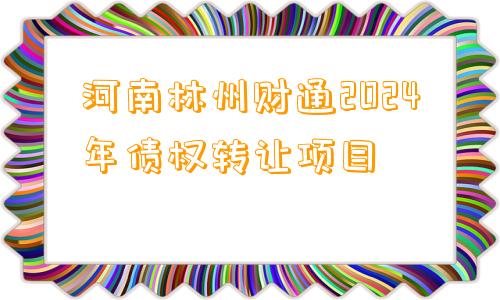 河南林州财通2024年债权转让项目